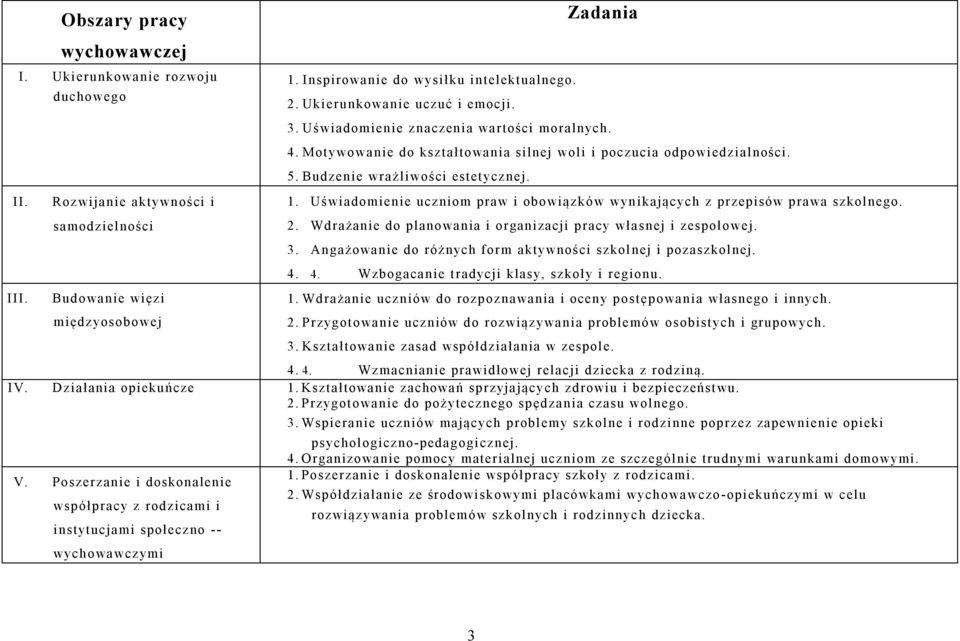 | Obszary pracy wychowawczej | Zadania |
|---|---|
| I. Ukierunkowanie rozwoju duchowego | 1. Inspirowanie do wysiłku intelektualnego. 2. Ukierunkowanie uczuć i emocji. 3. Uświadomienie znaczenia wartości moralnych. 4. Motywowanie do kształtowania silnej woli i poczucia odpowiedzialności. 5. Budzenie wrażliwości estetycznej. |
| II. Rozwijanie aktywności i samodzielności | 1. Uświadomienie uczniom praw i obowiązków wynikających z przepisów prawa szkolnego. 2. Wdrażanie do planowania i organizacji pracy własnej i zespołowej. 3. Angażowanie do różnych form aktywności szkolnej i pozaszkolnej. 4. 4. Wzbogacanie tradycji klasy, szkoły i regionu. |
| III. Budowanie więzi międzyosobowej | 1. Wdrażanie uczniów do rozpoznawania i oceny postępowania własnego i innych. 2. Przygotowanie uczniów do rozwiązywania problemów osobistych i grupowych. 3. Kształtowanie zasad współdziałania w zespole. 4. 4. Wzmacnianie prawidłowej relacji dziecka z rodziną. |
| IV. Działania opiekuńcze | 1. Kształtowanie zachowań sprzyjających zdrowiu i bezpieczeństwu. 2. Przygotowanie do pożytecznego spędzania czasu wolnego. 3. Wspieranie uczniów mających problemy szkolne i rodzinne poprzez zapewnienie opieki psychologiczno-pedagogicznej. 4. Organizowanie pomocy materialnej uczniom ze szczególnie trudnymi warunkami domowymi. |
| V. Poszerzanie i doskonalenie współpracy z rodzicami i instytucjami społeczno -- wychowawczymi | 1. Poszerzanie i doskonalenie współpracy szkoły z rodzicami. 2. Współdziałanie ze środowiskowymi placówkami wychowawczo-opiekuńczymi w celu rozwiązywania problemów szkolnych i rodzinnych dziecka. |

3